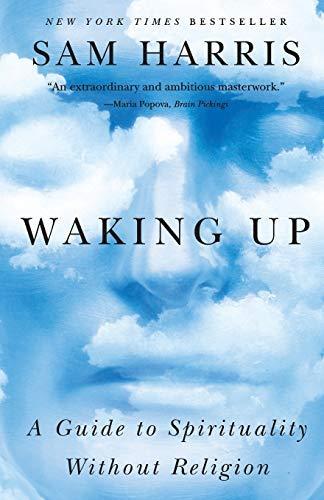 NEW YORK TIMES BESTSELLER

SAM HARRIS

"An extraordinary and ambitious masterwork."
—Maria Popova, Brain Pickings

WAKING UP

A Guide to Spirituality Without Religion